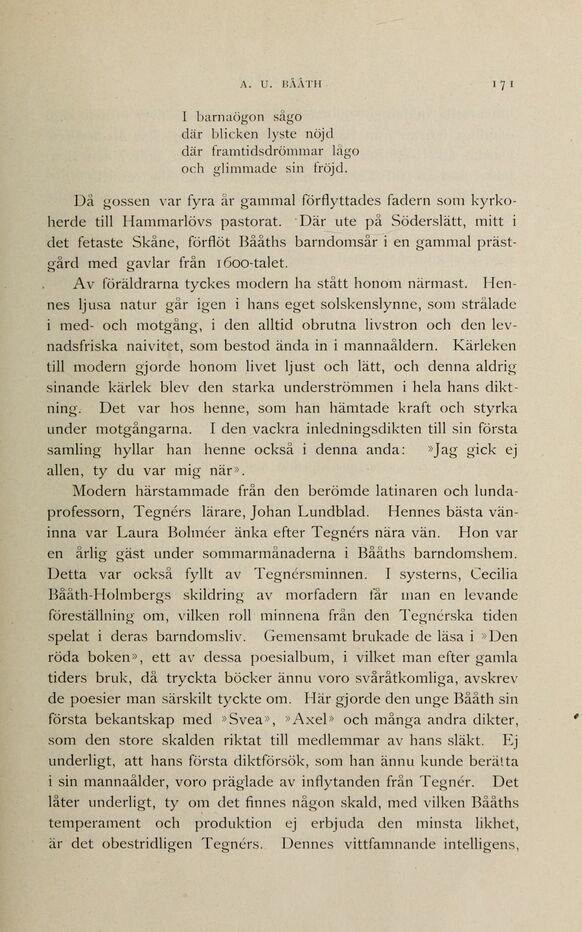 A. U. BÅÅTH 171

I barnaögon sågo
där blicken lyste nöjd
där framtidsdrömmar lågo
och glimmade sin fröjd.

Då gossen var fyra år gammal förflyttades fadern som kyrkoherde till Hammarlövs pastorat. Där ute på Söderslätt, mitt i det fetaste Skåne, förflöt Bååths barndomsår i en gammal prästgård med gavlar från 1600-talet.

Av föräldrarna tyckes modern ha stått honom närmast. Hennes ljusa natur går igen i hans eget solskenslynne, som strålade i med- och motgång, i den alltid obrutna livstron och den levnadsfriska naivitet, som bestod ända in i mannaåldern. Kärleken till modern gjorde honom livet ljust och lätt, och denna aldrig sinande kärlek blev den starka underströmmen i hela hans diktning. Det var hos henne, som han hämtade kraft och styrka under motgångarna. I den vackra inledningsdikten till sin första samling hyllar han henne också i denna anda: »Jag gick ej allen, ty du var mig när».

Modern härstammade från den berömde latinaren och lundaprofessorn, Tegnérs lärare, Johan Lundblad. Hennes bästa väninna var Laura Bolméer änka efter Tegnérs nära vän. Hon var en årlig gäst under sommarmånaderna i Bååths barndomshem. Detta var också fyllt av Tegnérsminnen. I systerns, Cecilia Bååth-Holmbergs skildring av morfadern får man en levande föreställning om, vilken roll minnena från den Tegnérska tiden spelat i deras barndomsliv. Gemensamt brukade de läsa i »Den röda boken», ett av dessa poesialbum, i vilket man efter gamla tiders bruk, då tryckta böcker ännu voro svåråtkomliga, avskrev de poesier man särskilt tyckte om. Här gjorde den unge Bååth sin första bekantskap med »Svea», »Axel» och många andra dikter, som den store skalden riktat till medlemmar av hans släkt. Ej underligt, att hans första diktförsök, som han ännu kunde berätta i sin mannaålder, voro präglade av inflytanden från Tegnér. Det låter underligt, ty om det finnes någon skald, med vilken Bååths temperament och produktion ej erbjuda den minsta likhet, är det obestridligen Tegnérs. Dennes vittfamnande intelligens,